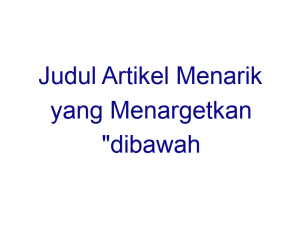 Judul Artikel Menarik yang Menargetkan "dibawah